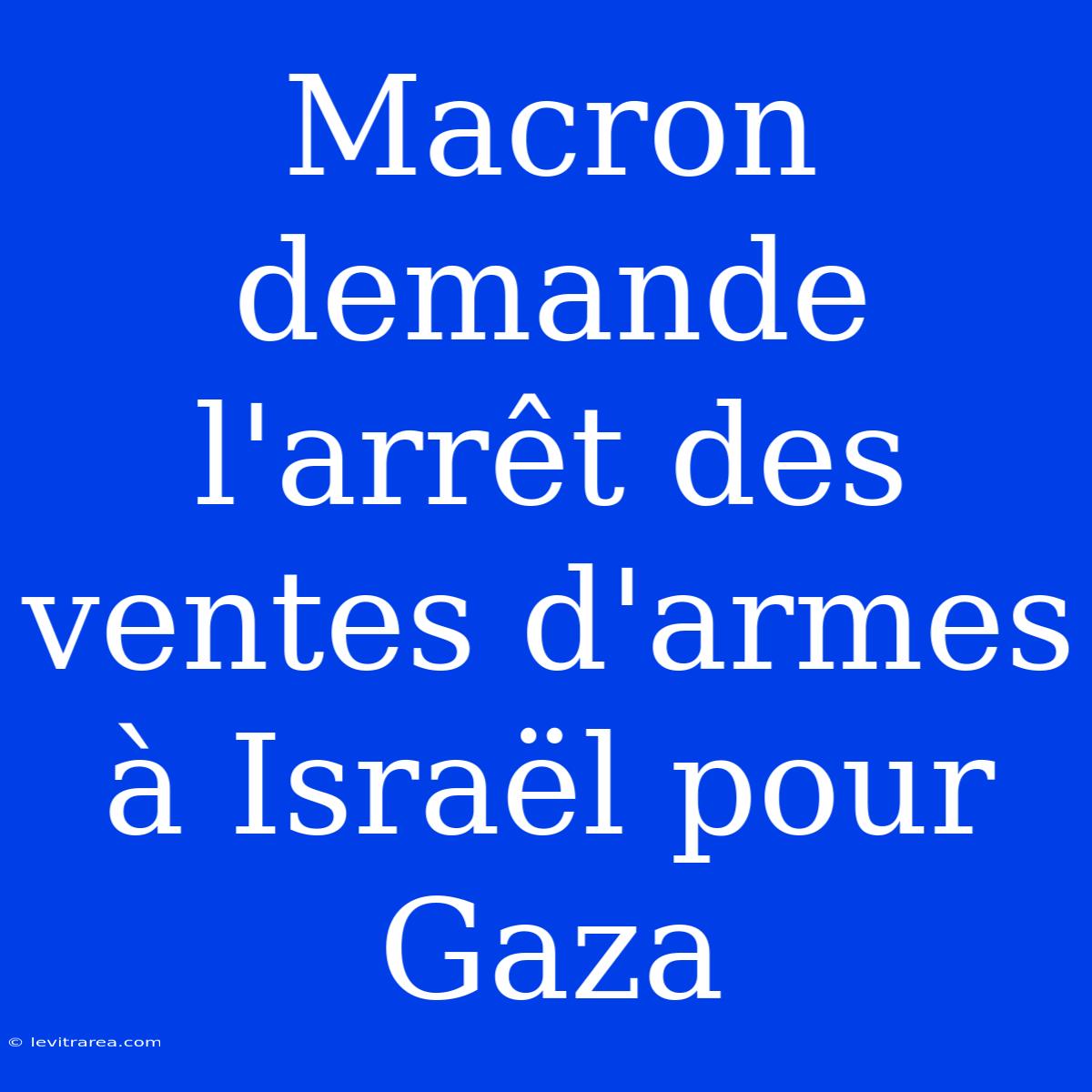 Macron demande l'arrêt des ventes d'armes à Israël pour Gaza

© levitrarea.com